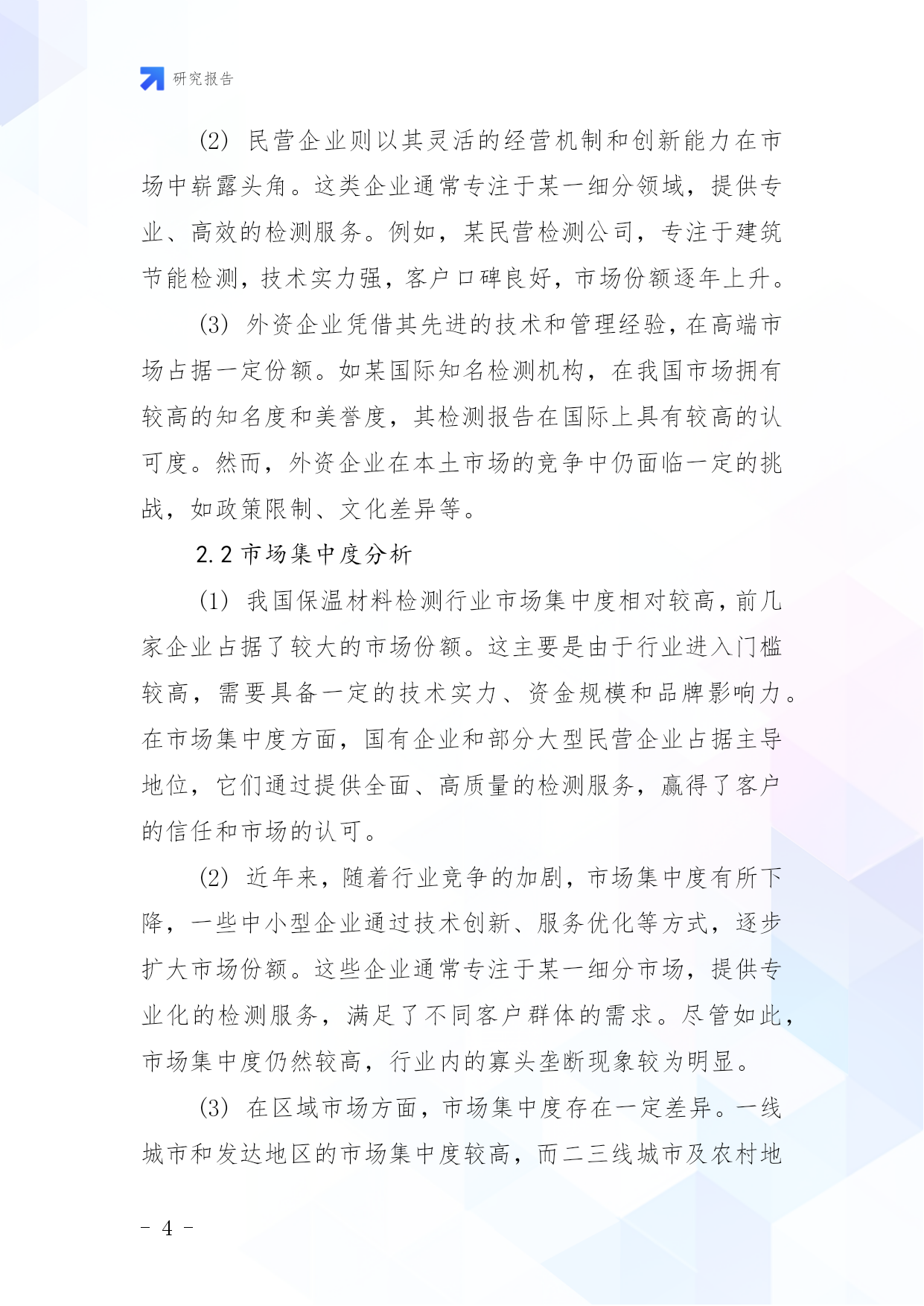 研究报告

(2) 民营企业则以其灵活的经营机制和创新能力在市场中崭露头角。这类企业通常专注于某一细分领域，提供专业、高效的检测服务。例如，某民营检测公司，专注于建筑节能检测，技术实力强，客户口碑良好，市场份额逐年上升。

(3) 外资企业凭借其先进的技术和管理经验，在高端市场占据一定份额。如某国际知名检测机构，在我国市场拥有较高的知名度和美誉度，其检测报告在国际上具有较高的认可度。然而，外资企业在本土市场的竞争中仍面临一定的挑战，如政策限制、文化差异等。

2.2 市场集中度分析

(1) 我国保温材料检测行业市场集中度相对较高，前几家企业占据了较大的市场份额。这主要是由于行业进入门槛较高，需要具备一定的技术实力、资金规模和品牌影响力。在市场集中度方面，国有企业和部分大型民营企业占据主导地位，它们通过提供全面、高质量的检测服务，赢得了客户的信任和市场的认可。

(2) 近年来，随着行业竞争的加剧，市场集中度有所下降，一些中小型企业通过技术创新、服务优化等方式，逐步扩大市场份额。这些企业通常专注于某一细分市场，提供专业化的检测服务，满足了不同客户群体的需求。尽管如此，市场集中度仍然较高，行业内的寡头垄断现象较为明显。

(3) 在区域市场方面，市场集中度存在一定差异。一线城市和发达地区的市场集中度较高，而二三线城市及农村地

- 4 -